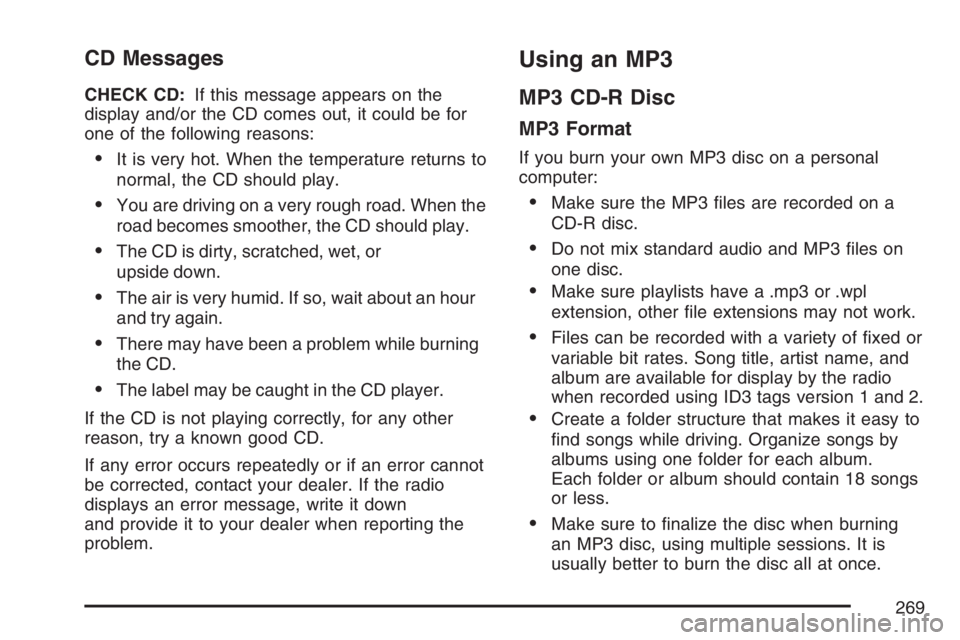 CD Messages

CHECK CD: If this message appears on the display and/or the CD comes out, it could be for one of the following reasons:

• It is very hot. When the temperature returns to normal, the CD should play.

• You are driving on a very rough road. When the road becomes smoother, the CD should play.

• The CD is dirty, scratched, wet, or upside down.

• The air is very humid. If so, wait about an hour and try again.

• There may have been a problem while burning the CD.

• The label may be caught in the CD player.

If the CD is not playing correctly, for any other reason, try a known good CD.

If any error occurs repeatedly or if an error cannot be corrected, contact your dealer. If the radio displays an error message, write it down and provide it to your dealer when reporting the problem.

Using an MP3

MP3 CD-R Disc

MP3 Format

If you burn your own MP3 disc on a personal computer:

• Make sure the MP3 files are recorded on a CD-R disc.

• Do not mix standard audio and MP3 files on one disc.

• Make sure playlists have a .mp3 or .wpl extension, other file extensions may not work.

• Files can be recorded with a variety of fixed or variable bit rates. Song title, artist name, and album are available for display by the radio when recorded using ID3 tags version 1 and 2.

• Create a folder structure that makes it easy to find songs while driving. Organize songs by albums using one folder for each album. Each folder or album should contain 18 songs or less.

• Make sure to finalize the disc when burning an MP3 disc, using multiple sessions. It is usually better to burn the disc all at once.

269

carmanualsonline.info